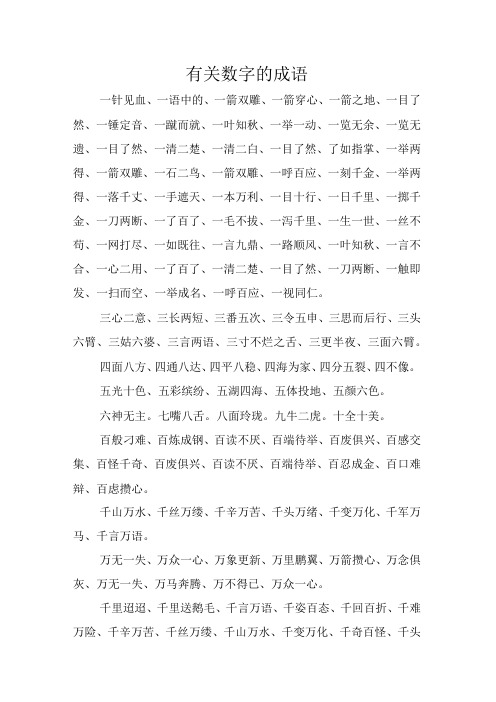 有关数字的成语

一针见血、一语中的、一箭双雕、一箭穿心、一箭之地、一目了然、一锤定音、一蹴而就、一叶知秋、一举一动、一览无余、一览无遗、一目了然、一清二楚、一清二白、一目了然、了如指掌、一举两得、一箭双雕、一石二鸟、一箭双雕、一呼百应、一刻千金、一举两得、一落千丈、一手遮天、一本万利、一目十行、一日千里、一掷千金、一刀两断、一了百了、一毛不拔、一泻千里、一生一世、一丝不苟、一网打尽、一如既往、一言九鼎、一路顺风、一叶知秋、一言不合、一心二用、一了百了、一清二楚、一目了然、一刀两断、一触即发、一扫而空、一举成名、一呼百应、一视同仁。

三心二意、三长两短、三番五次、三令五申、三思而后行、三头六臂、三姑六婆、三言两语、三寸不烂之舌、三更半夜、三面六臂。

四面八方、四通八达、四平八稳、四海为家、四分五裂、四不像。

五光十色、五彩缤纷、五湖四海、五体投地、五颜六色。

六神无主。七嘴八舌。八面玲珑。九牛二虎。十全十美。

百般刁难、百炼成钢、百读不厌、百端待举、百废俱兴、百感交集、百怪千奇、百废俱兴、百读不厌、百端待举、百忍成金、百口难辩、百虑攒心。

千山万水、千丝万缕、千辛万苦、千头万绪、千变万化、千军万马、千言万语。

万无一失、万众一心、万象更新、万里鹏翼、万箭攒心、万念俱灰、万无一失、万马奔腾、万不得已、万众一心。

千里迢迢、千里送鹅毛、千言万语、千姿百态、千回百折、千难万险、千辛万苦、千丝万缕、千山万水、千变万化、千奇百怪、千头